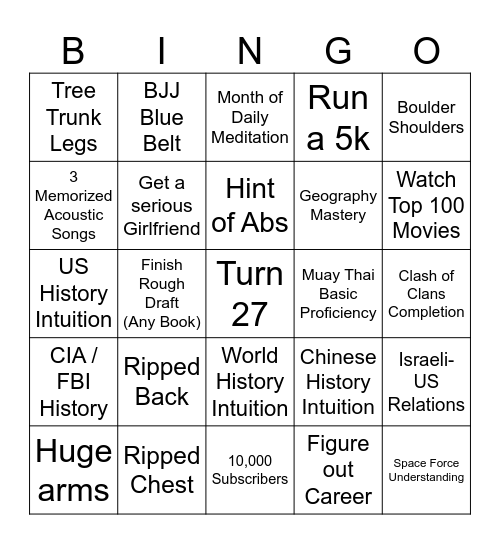 | B | I | N | G | O |
|---|---|---|---|---|
| Tree Trunk Legs | BJJ Blue Belt | Month of Daily Meditation | Run a 5k | Boulder Shoulders |
| 3 Memorized Acoustic Songs | Get a serious Girlfriend | Hint of Abs | Geography Mastery | Watch Top 100 Movies |
| US History Intuition | Finish Rough Draft (Any Book) | Turn 27 | Muay Thai Basic Proficiency | Clash of Clans Completion |
| CIA / FBI History | Ripped Back | World History Intuition | Chinese History Intuition | Israeli-US Relations |
| Huge arms | Ripped Chest | 10,000 Subscribers | Figure out Career | Space Force Understanding |